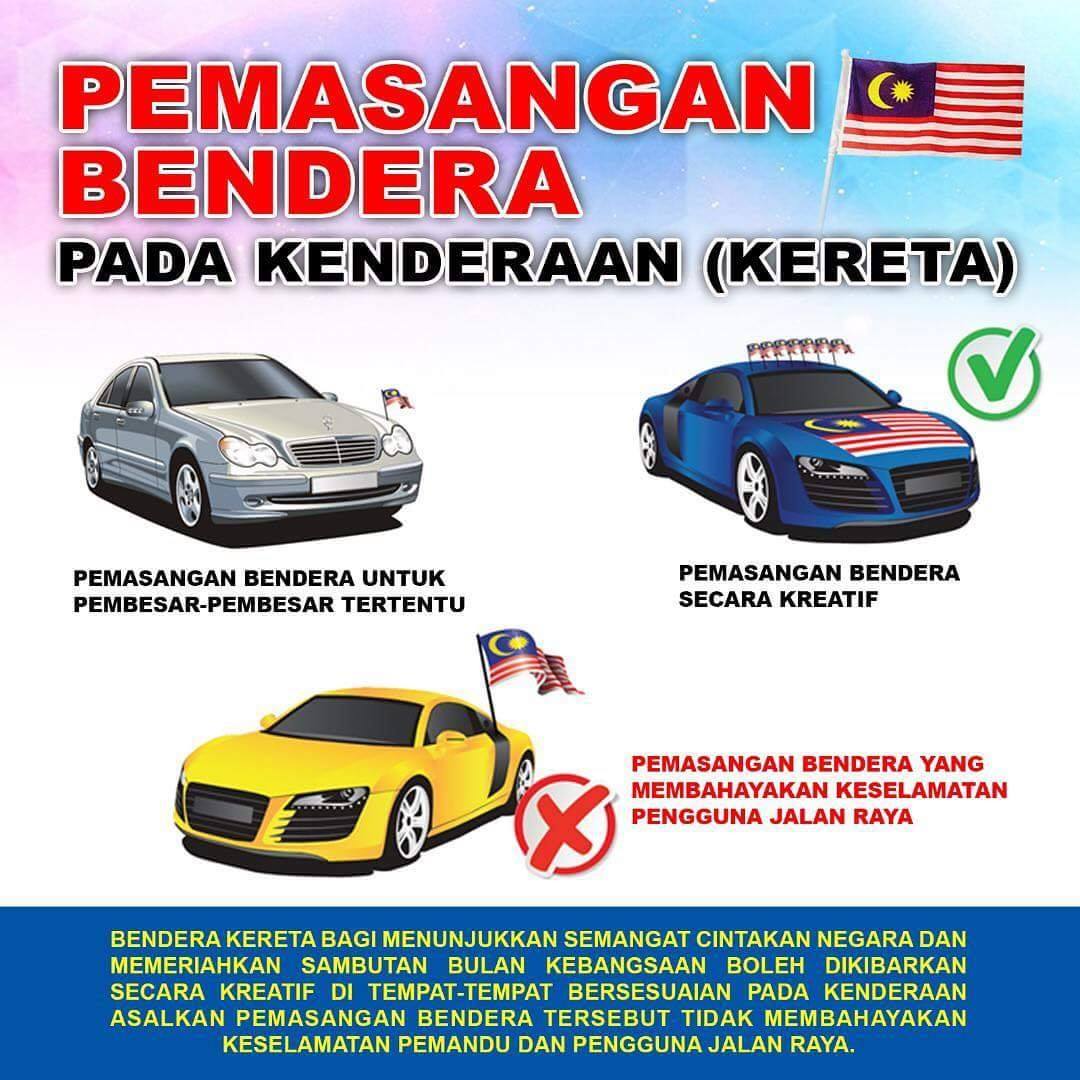 PEMASANGAN BENDERA
PADA KENDERAAN (KERETA)

PEMASANGAN BENDERA UNTUK PEMBESAR-PEMBESAR TERTENTU

PEMASANGAN BENDERA SECARA KREATIF

PEMASANGAN BENDERA YANG MEMBAHAYAKAN KESELAMATAN PENGGUNA JALAN RAYA

BENDERA KERETA BAGI MENUNJUKKAN SEMANGAT CINTAKAN NEGARA DAN MEMERIAHKAN SAMBUTAN BULAN KEBANGSAAN BOLEH DIKIBARKAN SECARA KREATIF DI TEMPAT-TEMPAT BERSESUAIAN PADA KENDERAAN ASALKAN PEMASANGAN BENDERA TERSEBUT TIDAK MEMBAHAYAKAN KESELAMATAN PEMANDU DAN PENGGUNA JALAN RAYA.